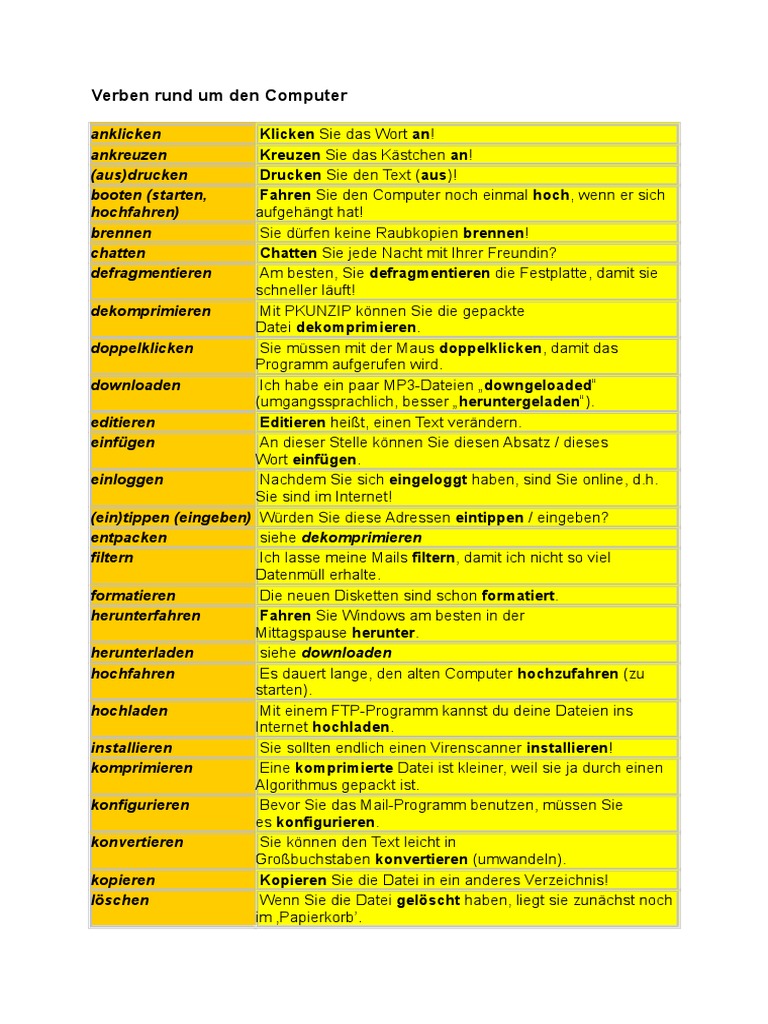 Verben rund um den Computer

| | |
|---|---|
| anklicken | Klicken Sie das Wort an! |
| ankreuzen | Kreuzen Sie das Kästchen an! |
| (aus)drucken | Drucken Sie den Text (aus)! |
| booten (starten, hochfahren) | Fahren Sie den Computer noch einmal hoch, wenn er sich aufgehängt hat! |
| brennen | Sie dürfen keine Raubkopien brennen! |
| chatten | Chatten Sie jede Nacht mit Ihrer Freundin? |
| defragmentieren | Am besten, Sie defragmentieren die Festplatte, damit sie schneller läuft! |
| dekomprimieren | Mit PKUNZIP können Sie die gepackte Datei dekomprimieren. |
| doppelklicken | Sie müssen mit der Maus doppelklicken, damit das Programm aufgerufen wird. |
| downloaden | Ich habe ein paar MP3-Dateien „downgeloaded" (umgangssprachlich, besser „heruntergeladen"). |
| editieren | Editieren heißt, einen Text verändern. |
| einfügen | An dieser Stelle können Sie diesen Absatz / dieses Wort einfügen. |
| einloggen | Nachdem Sie sich eingeloggt haben, sind Sie online, d.h. Sie sind im Internet! |
| (ein)tippen (eingeben) | Würden Sie diese Adressen eintippen / eingeben? |
| entpacken | siehe dekomprimieren |
| filtern | Ich lasse meine Mails filtern, damit ich nicht so viel Datenmüll erhalte. |
| formatieren | Die neuen Disketten sind schon formatiert. |
| herunterfahren | Fahren Sie Windows am besten in der Mittagspause herunter. |
| herunterladen | siehe downloaden |
| hochfahren | Es dauert lange, den alten Computer hochzufahren (zu starten). |
| hochladen | Mit einem FTP-Programm kannst du deine Dateien ins Internet hochladen. |
| installieren | Sie sollten endlich einen Virenscanner installieren! |
| komprimieren | Eine komprimierte Datei ist kleiner, weil sie ja durch einen Algorithmus gepackt ist. |
| konfigurieren | Bevor Sie das Mail-Programm benutzen, müssen Sie es konfigurieren. |
| konvertieren | Sie können den Text leicht in Großbuchstaben konvertieren (umwandeln). |
| kopieren | Kopieren Sie die Datei in ein anderes Verzeichnis! |
| löschen | Wenn Sie die Datei gelöscht haben, liegt sie zunächst noch im ‚Papierkorb'. |